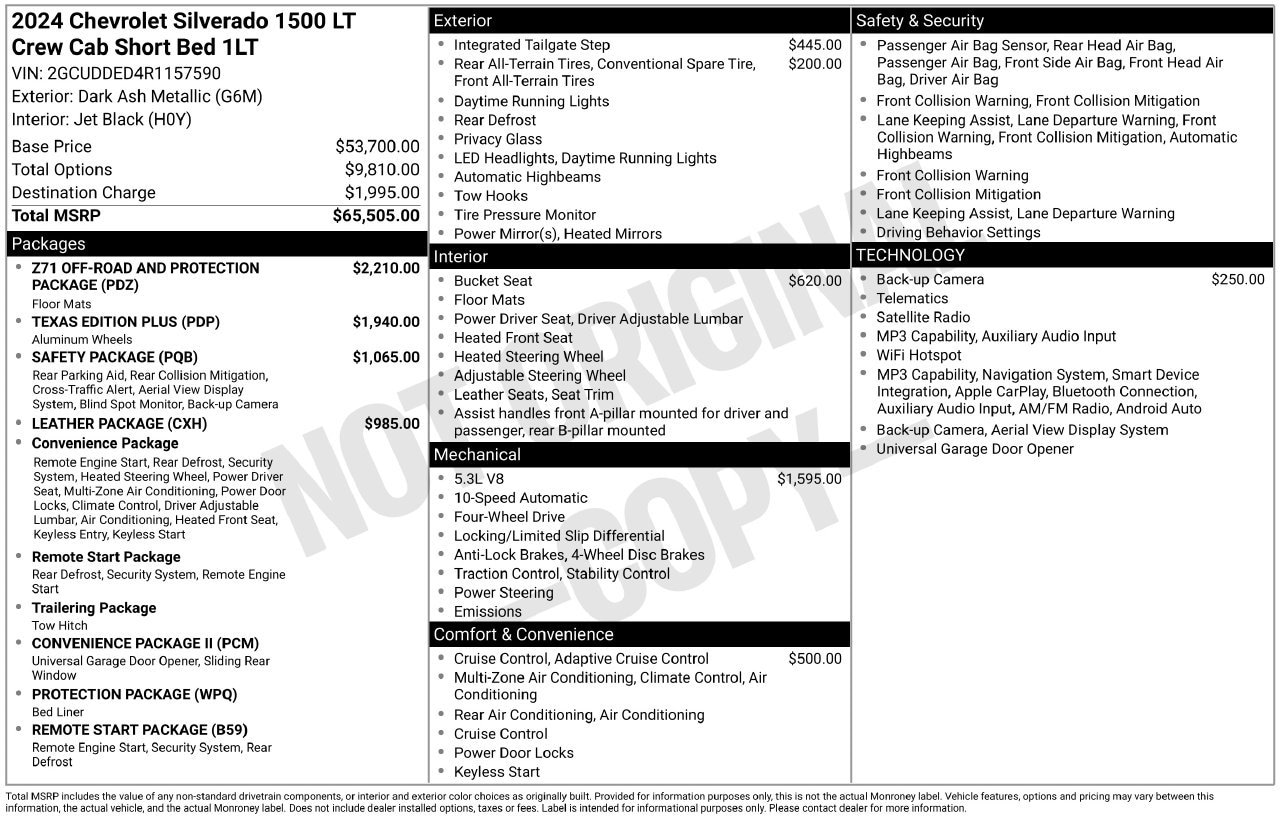 2024 Chevrolet Silverado 1500 LT Crew Cab Short Bed 1LT
VIN: 2GCUDDED4R1157590
Exterior: Dark Ash Metallic (G6M)
Interior: Jet Black (H0Y)

Base Price $53,700.00
Total Options $9,810.00
Destination Charge $1,995.00
Total MSRP $65,505.00

Packages
• Z71 OFF-ROAD AND PROTECTION PACKAGE (PDZ) $2,210.00
Floor Mats
• TEXAS EDITION PLUS (PDP) $1,940.00
Aluminum Wheels
• SAFETY PACKAGE (PQB) $1,065.00
Rear Parking Aid, Rear Collision Mitigation, Cross-Traffic Alert, Aerial View Display System, Blind Spot Monitor, Back-up Camera
• LEATHER PACKAGE (CXH) $985.00
• Convenience Package
Remote Engine Start, Rear Defrost, Security System, Heated Steering Wheel, Power Driver Seat, Multi-Zone Air Conditioning, Power Door Locks, Climate Control, Driver Adjustable Lumbar, Air Conditioning, Heated Front Seat, Keyless Entry, Keyless Start
• Remote Start Package
Rear Defrost, Security System, Remote Engine Start
• Trailering Package
Tow Hitch
• CONVENIENCE PACKAGE II (PCM)
Universal Garage Door Opener, Sliding Rear Window
• PROTECTION PACKAGE (WPQ)
Bed Liner
• REMOTE START PACKAGE (B59)
Remote Engine Start, Security System, Rear Defrost

Exterior
• Integrated Tailgate Step $445.00
• Rear All-Terrain Tires, Conventional Spare Tire, Front All-Terrain Tires $200.00
• Daytime Running Lights
• Rear Defrost
• Privacy Glass
• LED Headlights, Daytime Running Lights
• Automatic Highbeams
• Tow Hooks
• Tire Pressure Monitor
• Power Mirror(s), Heated Mirrors

Interior
• Bucket Seat $620.00
• Floor Mats
• Power Driver Seat, Driver Adjustable Lumbar
• Heated Front Seat
• Heated Steering Wheel
• Adjustable Steering Wheel
• Leather Seats, Seat Trim
• Assist handles front A-pillar mounted for driver and passenger, rear B-pillar mounted

Mechanical
• 5.3L V8 $1,595.00
• 10-Speed Automatic
• Four-Wheel Drive
• Locking/Limited Slip Differential
• Anti-Lock Brakes, 4-Wheel Disc Brakes
• Traction Control, Stability Control
• Power Steering
• Emissions

Comfort & Convenience
• Cruise Control, Adaptive Cruise Control $500.00
• Multi-Zone Air Conditioning, Climate Control, Air Conditioning
• Rear Air Conditioning, Air Conditioning
• Cruise Control
• Power Door Locks
• Keyless Start

Safety & Security
• Passenger Air Bag Sensor, Rear Head Air Bag, Passenger Air Bag, Front Side Air Bag, Front Head Air Bag, Driver Air Bag
• Front Collision Warning, Front Collision Mitigation
• Lane Keeping Assist, Lane Departure Warning, Front Collision Warning, Front Collision Mitigation, Automatic Highbeams
• Front Collision Warning
• Front Collision Mitigation
• Lane Keeping Assist, Lane Departure Warning
• Driving Behavior Settings

TECHNOLOGY
• Back-up Camera $250.00
• Telematics
• Satellite Radio
• MP3 Capability, Auxiliary Audio Input
• WiFi Hotspot
• MP3 Capability, Navigation System, Smart Device Integration, Apple CarPlay, Bluetooth Connection, Auxiliary Audio Input, AM/FM Radio, Android Auto
• Back-up Camera, Aerial View Display System
• Universal Garage Door Opener

Total MSRP includes the value of any non-standard drivetrain components, or interior and exterior color choices as originally built. Provided for information purposes only, this is not the actual Monroney label. Vehicle features, options and pricing may vary between this information, the actual vehicle, and the actual Monroney label. Does not include dealer installed options, taxes or fees. Label is intended for informational purposes only. Please contact dealer for more information.

NOT ORIGINAL COPY